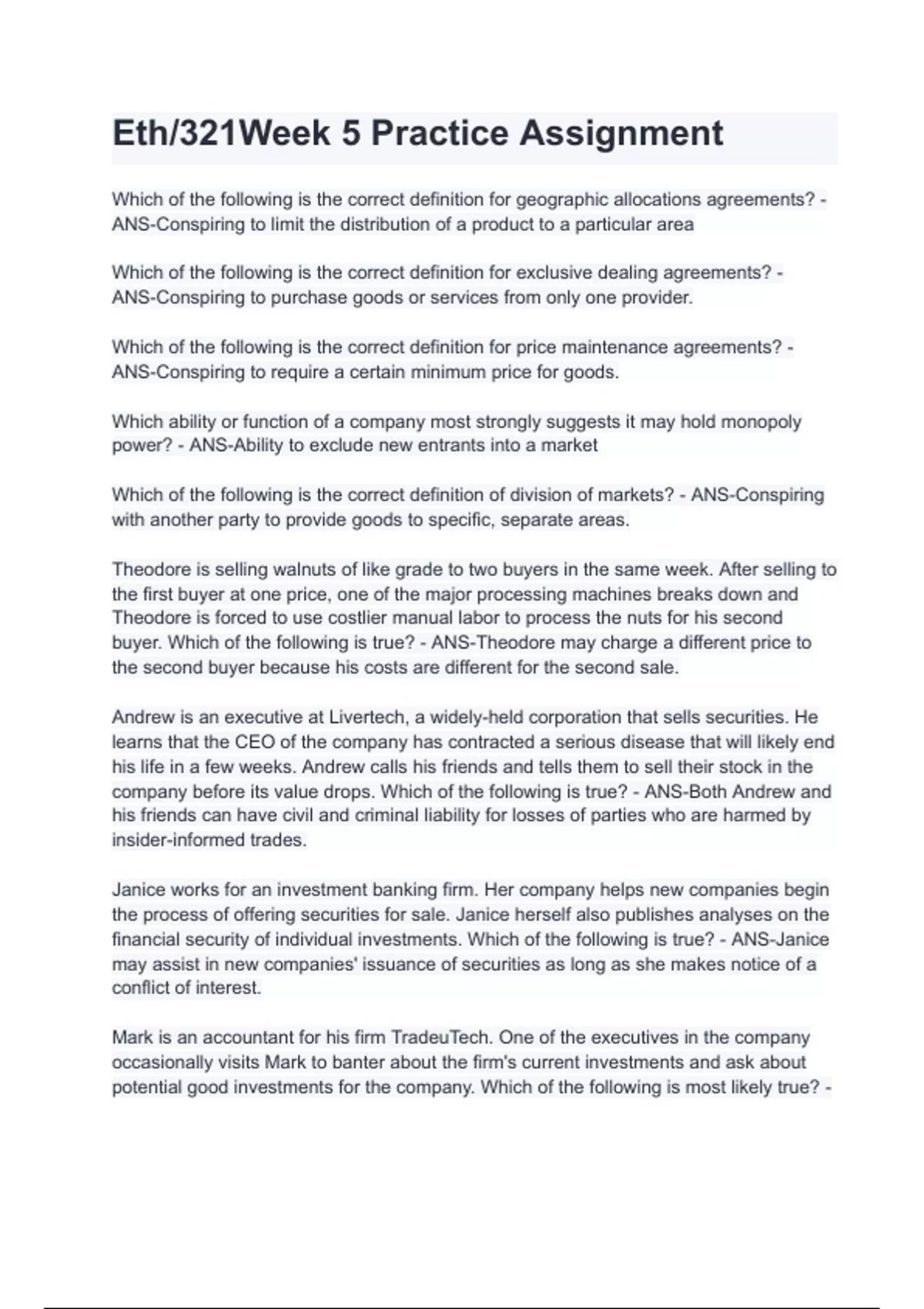 Eth/321Week 5 Practice Assignment

Which of the following is the correct definition for geographic allocations agreements? - ANS-Conspiring to limit the distribution of a product to a particular area

Which of the following is the correct definition for exclusive dealing agreements? - ANS-Conspiring to purchase goods or services from only one provider.

Which of the following is the correct definition for price maintenance agreements? - ANS-Conspiring to require a certain minimum price for goods.

Which ability or function of a company most strongly suggests it may hold monopoly power? - ANS-Ability to exclude new entrants into a market

Which of the following is the correct definition of division of markets? - ANS-Conspiring with another party to provide goods to specific, separate areas.

Theodore is selling walnuts of like grade to two buyers in the same week. After selling to the first buyer at one price, one of the major processing machines breaks down and Theodore is forced to use costlier manual labor to process the nuts for his second buyer. Which of the following is true? - ANS-Theodore may charge a different price to the second buyer because his costs are different for the second sale.

Andrew is an executive at Livertech, a widely-held corporation that sells securities. He learns that the CEO of the company has contracted a serious disease that will likely end his life in a few weeks. Andrew calls his friends and tells them to sell their stock in the company before its value drops. Which of the following is true? - ANS-Both Andrew and his friends can have civil and criminal liability for losses of parties who are harmed by insider-informed trades.

Janice works for an investment banking firm. Her company helps new companies begin the process of offering securities for sale. Janice herself also publishes analyses on the financial security of individual investments. Which of the following is true? - ANS-Janice may assist in new companies' issuance of securities as long as she makes notice of a conflict of interest.

Mark is an accountant for his firm TradeuTech. One of the executives in the company occasionally visits Mark to banter about the firm's current investments and ask about potential good investments for the company. Which of the following is most likely true? -